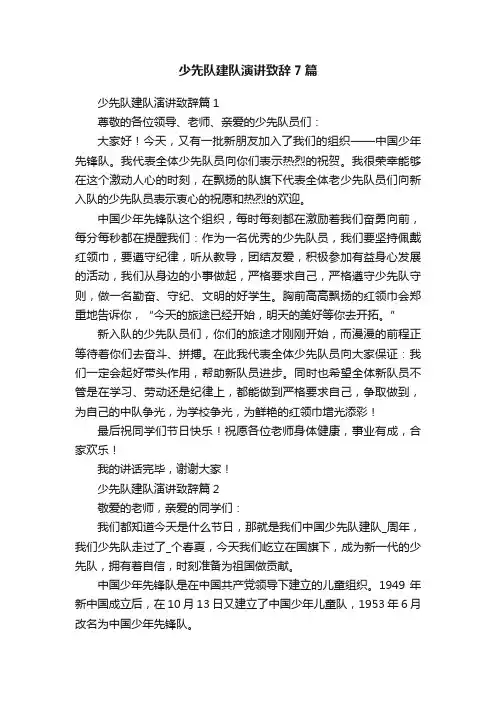 少先队建队演讲致辞7篇

少先队建队演讲致辞篇1

尊敬的各位领导、老师、亲爱的少先队员们：

大家好！今天，又有一批新朋友加入了我们的组织——中国少年先锋队。我代表全体少先队员向你们表示热烈的祝贺。我很荣幸能够在这个激动人心的时刻，在飘扬的队旗下代表全体老少先队员们向新入队的少先队员表示衷心的祝愿和热烈的欢迎。

中国少年先锋队这个组织，每时每刻都在激励着我们奋勇向前，每分每秒都在提醒我们：作为一名优秀的少先队员，我们要坚持佩戴红领巾，要遵守纪律，听从教导，团结友爱，积极参加有益身心发展的活动，我们从身边的小事做起，严格要求自己，严格遵守少先队守则，做一名勤奋、守纪、文明的好学生。胸前高高飘扬的红领巾会郑重地告诉你，"今天的旅途已经开始，明天的美好等你去开拓。"

新入队的少先队员们，你们的旅途才刚刚开始，而漫漫的前程正等待着你们去奋斗、拼搏。在此我代表全体少先队员向大家保证：我们一定会起好带头作用，帮助新队员进步。同时也希望全体新队员不管是在学习、劳动还是纪律上，都能做到严格要求自己，争取做到，为自己的中队争光，为学校争光，为鲜艳的红领巾增光添彩！

最后祝同学们节日快乐！祝愿各位老师身体健康，事业有成，合家欢乐！

我的讲话完毕，谢谢大家！

少先队建队演讲致辞篇2

敬爱的老师，亲爱的同学们：

我们都知道今天是什么节日，那就是我们中国少先队建队_周年，我们少先队走过了_个春夏，今天我们屹立在国旗下，成为新一代的少先队，拥有着自信，时刻准备为祖国做贡献。

中国少年先锋队是在中国共产党领导下建立的儿童组织。1949年新中国成立后，在10月13日又建立了中国少年儿童队，1953年6月改名为中国少年先锋队。